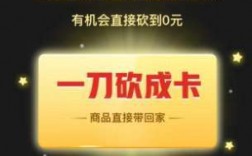 有机会直接砍到0元

一刀砍成卡

— 商品直接带回家 —